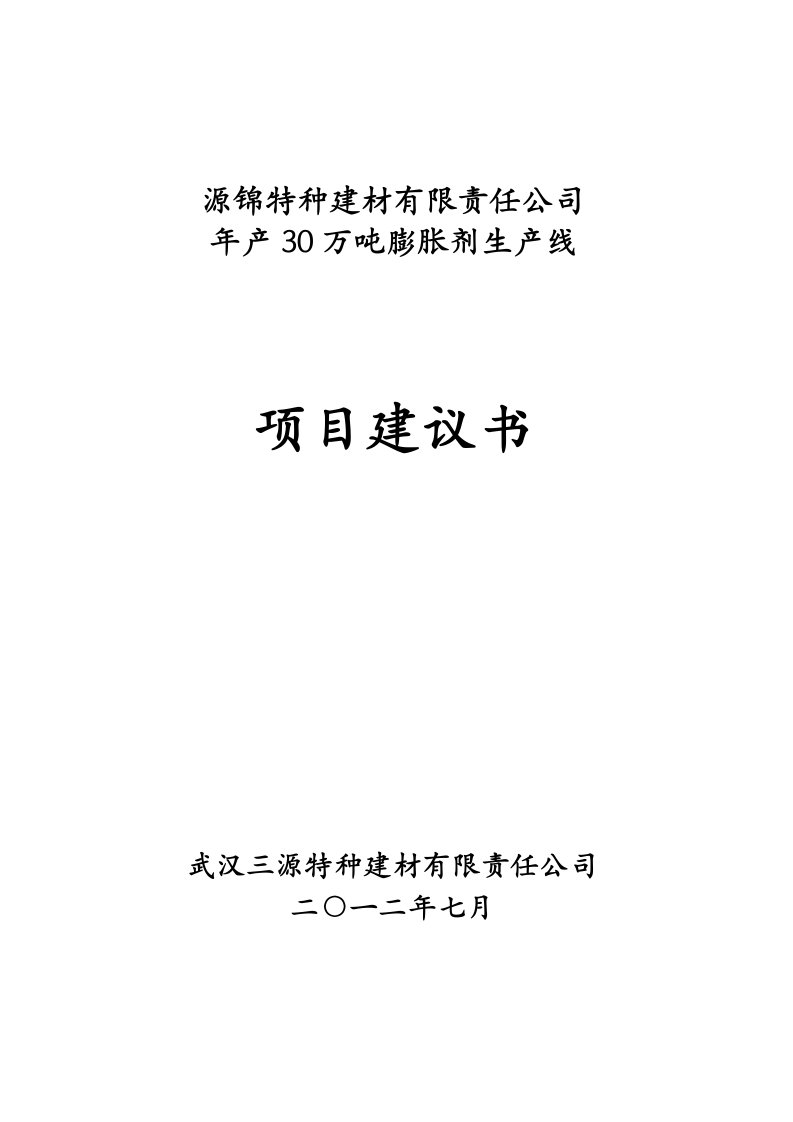 源锦特种建材有限责任公司
年产30万吨膨胀剂生产线

项目建议书

武汉三源特种建材有限责任公司
二〇一二年七月